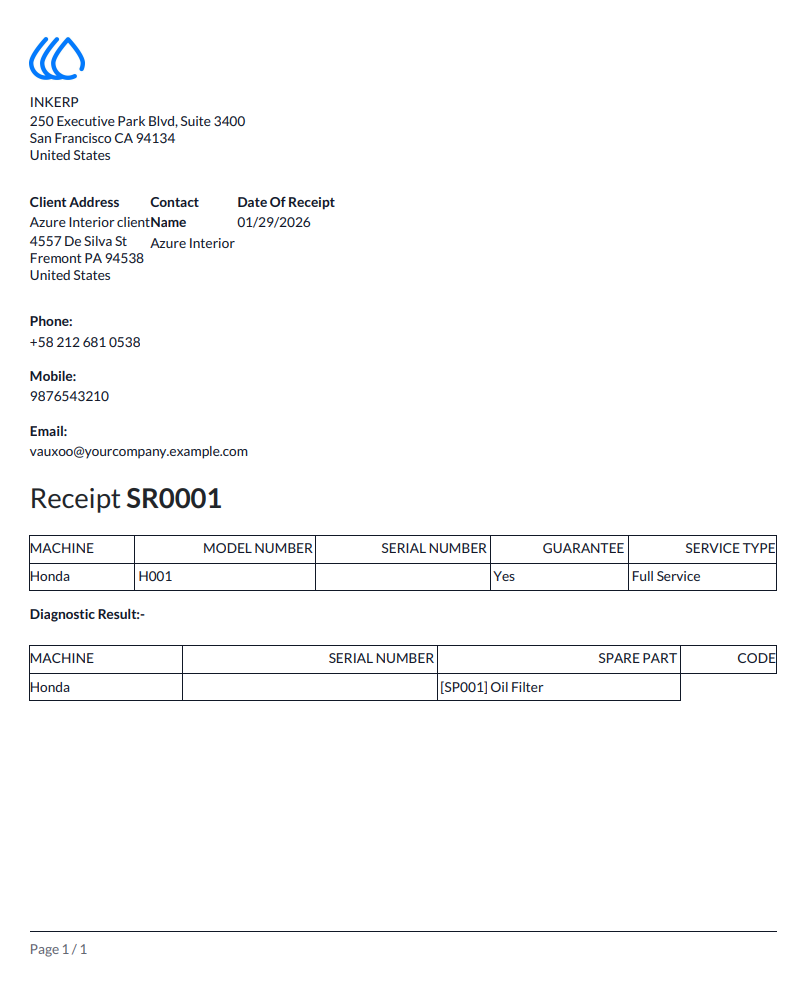 INKERP
250 Executive Park Blvd, Suite 3400
San Francisco CA 94134
United States

Client Address
Azure Interior client
4557 De Silva St
Fremont PA 94538
United States

Contact Name
Azure Interior

Date Of Receipt
01/29/2026

Phone:
+58 212 681 0538

Mobile:
9876543210

Email:
vauxoo@yourcompany.example.com

Receipt SR0001

| MACHINE | MODEL NUMBER | SERIAL NUMBER | GUARANTEE | SERVICE TYPE |
|---|---|---|---|---|
| Honda | H001 |  | Yes | Full Service |

Diagnostic Result:-

| MACHINE | SERIAL NUMBER | SPARE PART | CODE |
|---|---|---|---|
| Honda |  | [SP001] Oil Filter |  |

Page 1 / 1